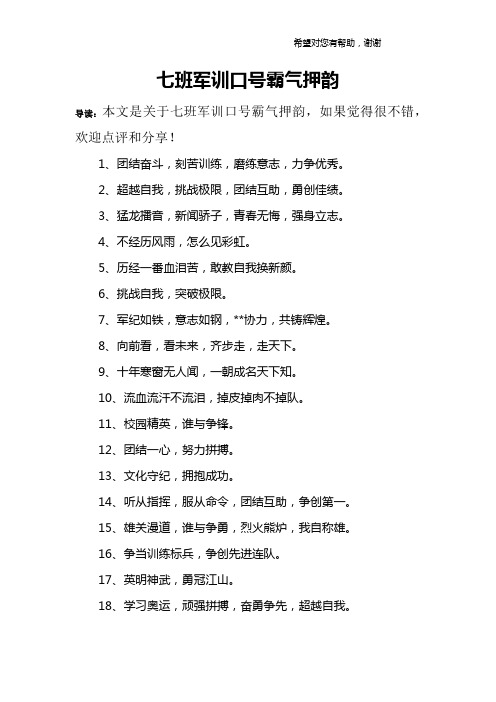 希望对您有帮助，谢谢

七班军训口号霸气押韵

导读：本文是关于七班军训口号霸气押韵，如果觉得很不错，欢迎点评和分享！

1、团结奋斗，刻苦训练，磨练意志，力争优秀。

2、超越自我，挑战极限，团结互助，勇创佳绩。

3、猛龙播音，新闻骄子，青春无悔，强身立志。

4、不经历风雨，怎么见彩虹。

5、历经一番血泪苦，敢教自我换新颜。

6、挑战自我，突破极限。

7、军纪如铁，意志如钢，**协力，共铸辉煌。

8、向前看，看未来，齐步走，走天下。

9、十年寒窗无人闻，一朝成名天下知。

10、流血流汗不流泪，掉皮掉肉不掉队。

11、校园精英，谁与争锋。

12、团结一心，努力拼搏。

13、文化守纪，拥抱成功。

14、听从指挥，服从命令，团结互助，争创第一。

15、雄关漫道，谁与争勇，烈火熊炉，我自称雄。

16、争当训练标兵，争创先进连队。

17、英明神武，勇冠江山。

18、学习奥运，顽强拼搏，奋勇争先，超越自我。